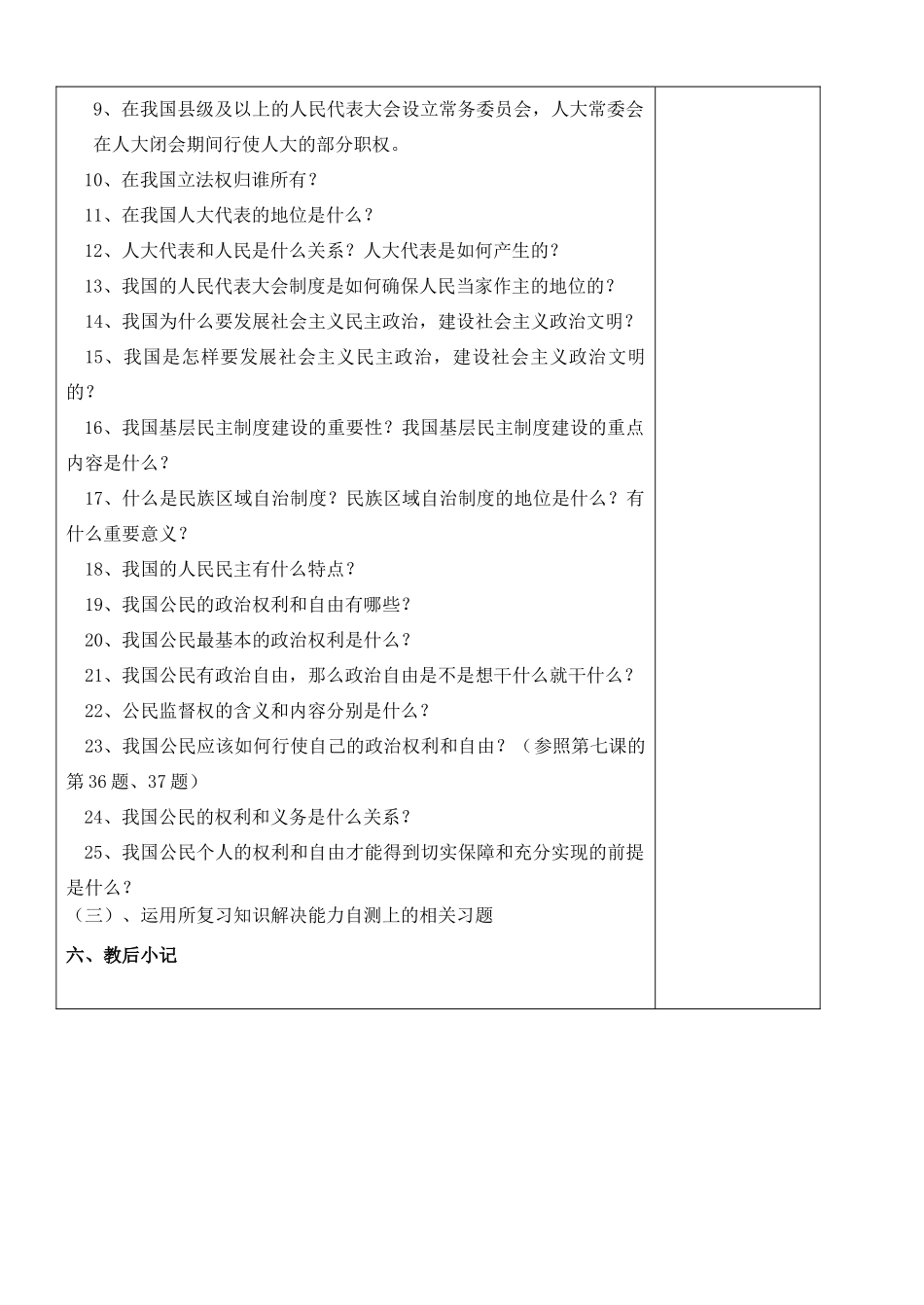 9、在我国县级及以上的人民代表大会设立常务委员会，人大常委会在人大闭会期间行使人大的部分职权。

10、在我国立法权归谁所有？

11、在我国人大代表的地位是什么？

12、人大代表和人民是什么关系？人大代表是如何产生的？

13、我国的人民代表大会制度是如何确保人民当家作主的地位的？

14、我国为什么要发展社会主义民主政治，建设社会主义政治文明？

15、我国是怎样要发展社会主义民主政治，建设社会主义政治文明的？

16、我国基层民主制度建设的重要性？我国基层民主制度建设的重点内容是什么？

17、什么是民族区域自治制度？民族区域自治制度的地位是什么？有什么重要意义？

18、我国的人民民主有什么特点？

19、我国公民的政治权利和自由有哪些？

20、我国公民最基本的政治权利是什么？

21、我国公民有政治自由，那么政治自由是不是想干什么就干什么？

22、公民监督权的含义和内容分别是什么？

23、我国公民应该如何行使自己的政治权利和自由？（参照第七课的第36题、37题）

24、我国公民的权利和义务是什么关系？

25、我国公民个人的权利和自由才能得到切实保障和充分实现的前提是什么？

（三）、运用所复习知识解决能力自测上的相关习题

六、教后小记